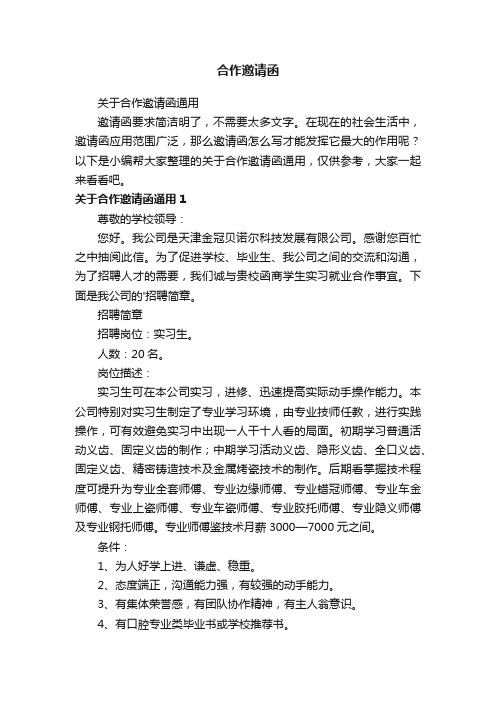 合作邀请函

关于合作邀请函通用

邀请函要求简洁明了，不需要太多文字。在现在的社会生活中，邀请函应用范围广泛，那么邀请函怎么写才能发挥它最大的作用呢？以下是小编帮大家整理的关于合作邀请函通用，仅供参考，大家一起来看看吧。

关于合作邀请函通用 1

尊敬的学校领导：

您好。我公司是天津金冠贝诺尔科技发展有限公司。感谢您百忙之中抽阅此信。为了促进学校、毕业生、我公司之间的交流和沟通，为了招聘人才的需要，我们诚与贵校函商学生实习就业合作事宜。下面是我公司的'招聘简章。

招聘简章

招聘岗位：实习生。

人数：20 名。

岗位描述：

实习生可在本公司实习，进修、迅速提高实际动手操作能力。本公司特别对实习生制定了专业学习环境，由专业技师任教，进行实践操作，可有效避免实习中出现一人干十人看的局面。初期学习普通活动义齿、固定义齿的制作；中期学习活动义齿、隐形义齿、全口义齿、固定义齿、精密铸造技术及金属烤瓷技术的制作。后期看掌握技术程度可提升为专业全套师傅、专业边缘师傅、专业蜡冠师傅、专业车金师傅、专业上瓷师傅、专业车瓷师傅、专业胶托师傅、专业隐义师傅及专业钢托师傅。专业师傅鉴技术月薪 3000—7000 元之间。

条件：

1、为人好学上进、谦虚、稳重。

2、态度端正，沟通能力强，有较强的动手能力。

3、有集体荣誉感，有团队协作精神，有主人翁意识。

4、有口腔专业类毕业书或学校推荐书。